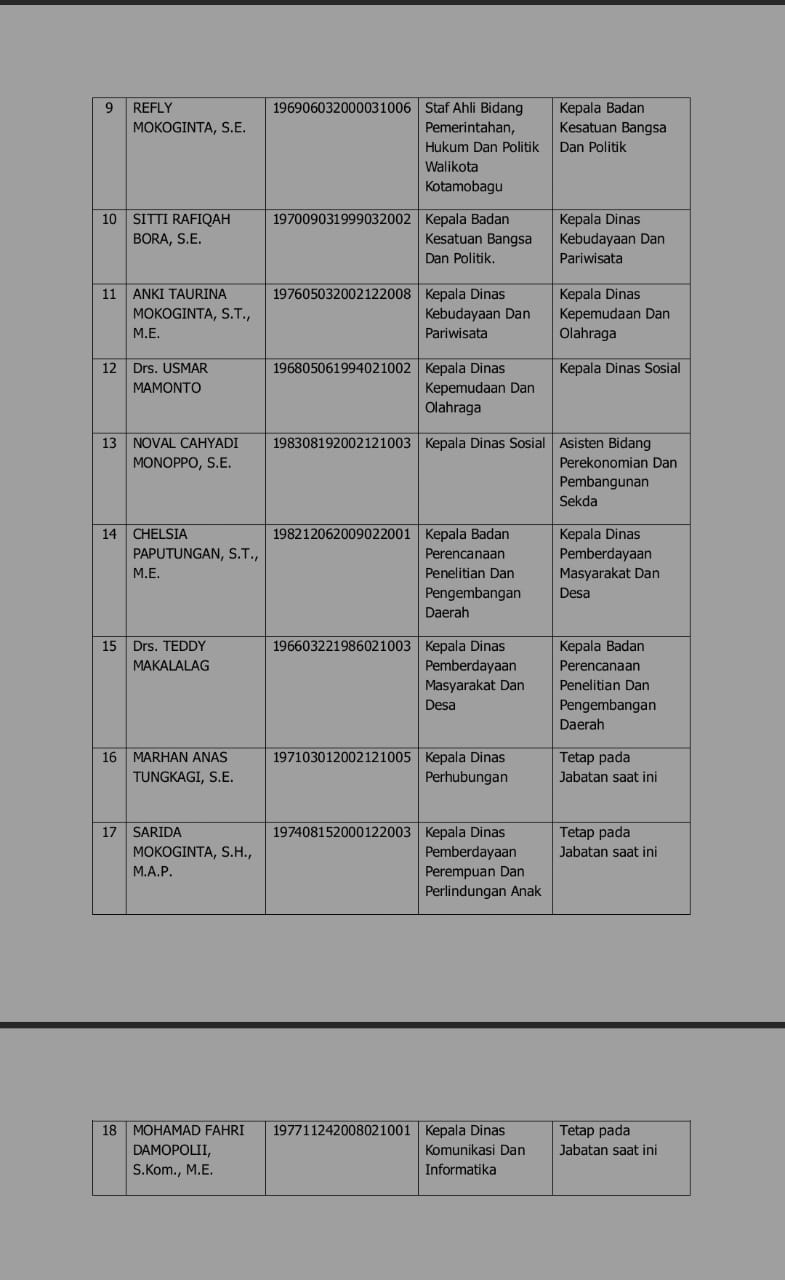 | 9 | REFLY MOKOGINTA, S.E. | 196906032000031006 | Staf Ahli Bidang Pemerintahan, Hukum Dan Politik Walikota Kotamobagu | Kepala Badan Kesatuan Bangsa Dan Politik |
|---|---|---|---|---|
| 10 | SITTI RAFIQAH BORA, S.E. | 197009031999032002 | Kepala Badan Kesatuan Bangsa Dan Politik. | Kepala Dinas Kebudayaan Dan Pariwisata |
| 11 | ANKI TAURINA MOKOGINTA, S.T., M.E. | 197605032002122008 | Kepala Dinas Kebudayaan Dan Pariwisata | Kepala Dinas Kepemudaan Dan Olahraga |
| 12 | Drs. USMAR MAMONTO | 196805061994021002 | Kepala Dinas Kepemudaan Dan Olahraga | Kepala Dinas Sosial |
| 13 | NOVAL CAHYADI MONOPPO, S.E. | 198308192002121003 | Kepala Dinas Sosial | Asisten Bidang Perekonomian Dan Pembangunan Sekda |
| 14 | CHELSIA PAPUTUNGAN, S.T., M.E. | 198212062009022001 | Kepala Badan Perencanaan Penelitian Dan Pengembangan Daerah | Kepala Dinas Pemberdayaan Masyarakat Dan Desa |
| 15 | Drs. TEDDY MAKALALAG | 196603221986021003 | Kepala Dinas Pemberdayaan Masyarakat Dan Desa | Kepala Badan Perencanaan Penelitian Dan Pengembangan Daerah |
| 16 | MARHAN ANAS TUNGKAGI, S.E. | 197103012002121005 | Kepala Dinas Perhubungan | Tetap pada Jabatan saat ini |
| 17 | SARIDA MOKOGINTA, S.H., M.A.P. | 197408152000122003 | Kepala Dinas Pemberdayaan Perempuan Dan Perlindungan Anak | Tetap pada Jabatan saat ini |

| 18 | MOHAMAD FAHRI DAMOPOLII, S.Kom., M.E. | 197711242008021001 | Kepala Dinas Komunikasi Dan Informatika | Tetap pada Jabatan saat ini |
|---|---|---|---|---|